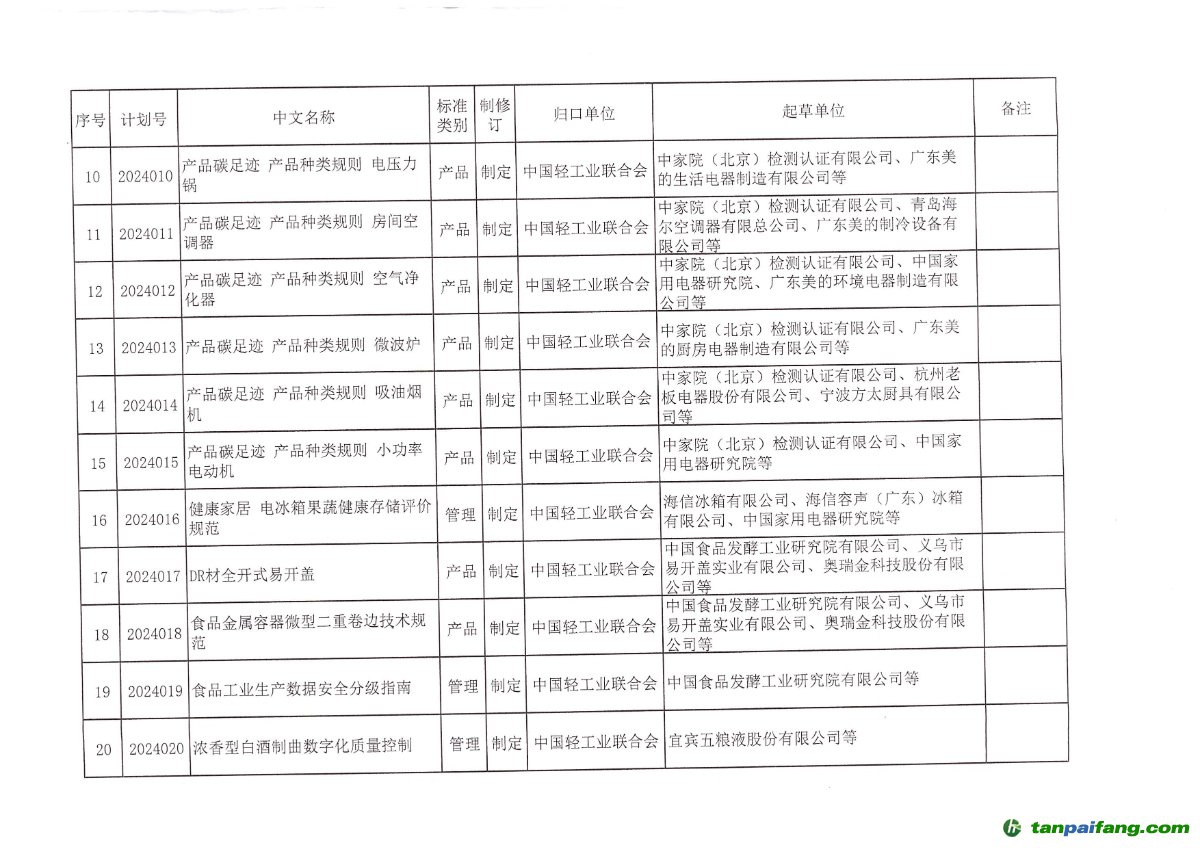 | 序号 | 计划号 | 中文名称 | 标准类别 | 制修订 | 归口单位 | 起草单位 | 备注 |
|---|---|---|---|---|---|---|---|
| 10 | 2024010 | 产品碳足迹 产品种类规则 电压力锅 | 产品 | 制定 | 中国轻工业联合会 | 中家院（北京）检测认证有限公司、广东美的生活电器制造有限公司等 | |
| 11 | 2024011 | 产品碳足迹 产品种类规则 房间空调器 | 产品 | 制定 | 中国轻工业联合会 | 中家院（北京）检测认证有限公司、青岛海尔空调器有限总公司、广东美的制冷设备有限公司等 | |
| 12 | 2024012 | 产品碳足迹 产品种类规则 空气净化器 | 产品 | 制定 | 中国轻工业联合会 | 中家院（北京）检测认证有限公司、中国家用电器研究院、广东美的环境电器制造有限公司等 | |
| 13 | 2024013 | 产品碳足迹 产品种类规则 微波炉 | 产品 | 制定 | 中国轻工业联合会 | 中家院（北京）检测认证有限公司、广东美的厨房电器制造有限公司等 | |
| 14 | 2024014 | 产品碳足迹 产品种类规则 吸油烟机 | 产品 | 制定 | 中国轻工业联合会 | 中家院（北京）检测认证有限公司、杭州老板电器股份有限公司、宁波方太厨具有限公司等 | |
| 15 | 2024015 | 产品碳足迹 产品种类规则 小功率电动机 | 产品 | 制定 | 中国轻工业联合会 | 中家院（北京）检测认证有限公司、中国家用电器研究院等 | |
| 16 | 2024016 | 健康家居 电冰箱果蔬健康存储评价规范 | 管理 | 制定 | 中国轻工业联合会 | 海信冰箱有限公司、海信容声（广东）冰箱有限公司、中国家用电器研究院等 | |
| 17 | 2024017 | DR材全开式易开盖 | 产品 | 制定 | 中国轻工业联合会 | 中国食品发酵工业研究院有限公司、义乌市易开盖实业有限公司、奥瑞金科技股份有限公司等 | |
| 18 | 2024018 | 食品金属容器微型二重卷边技术规范 | 产品 | 制定 | 中国轻工业联合会 | 中国食品发酵工业研究院有限公司、义乌市易开盖实业有限公司、奥瑞金科技股份有限公司等 | |
| 19 | 2024019 | 食品工业生产数据安全分级指南 | 管理 | 制定 | 中国轻工业联合会 | 中国食品发酵工业研究院有限公司等 | |
| 20 | 2024020 | 浓香型白酒制曲数字化质量控制 | 管理 | 制定 | 中国轻工业联合会 | 宜宾五粮液股份有限公司等 | |

tanpaifang.com